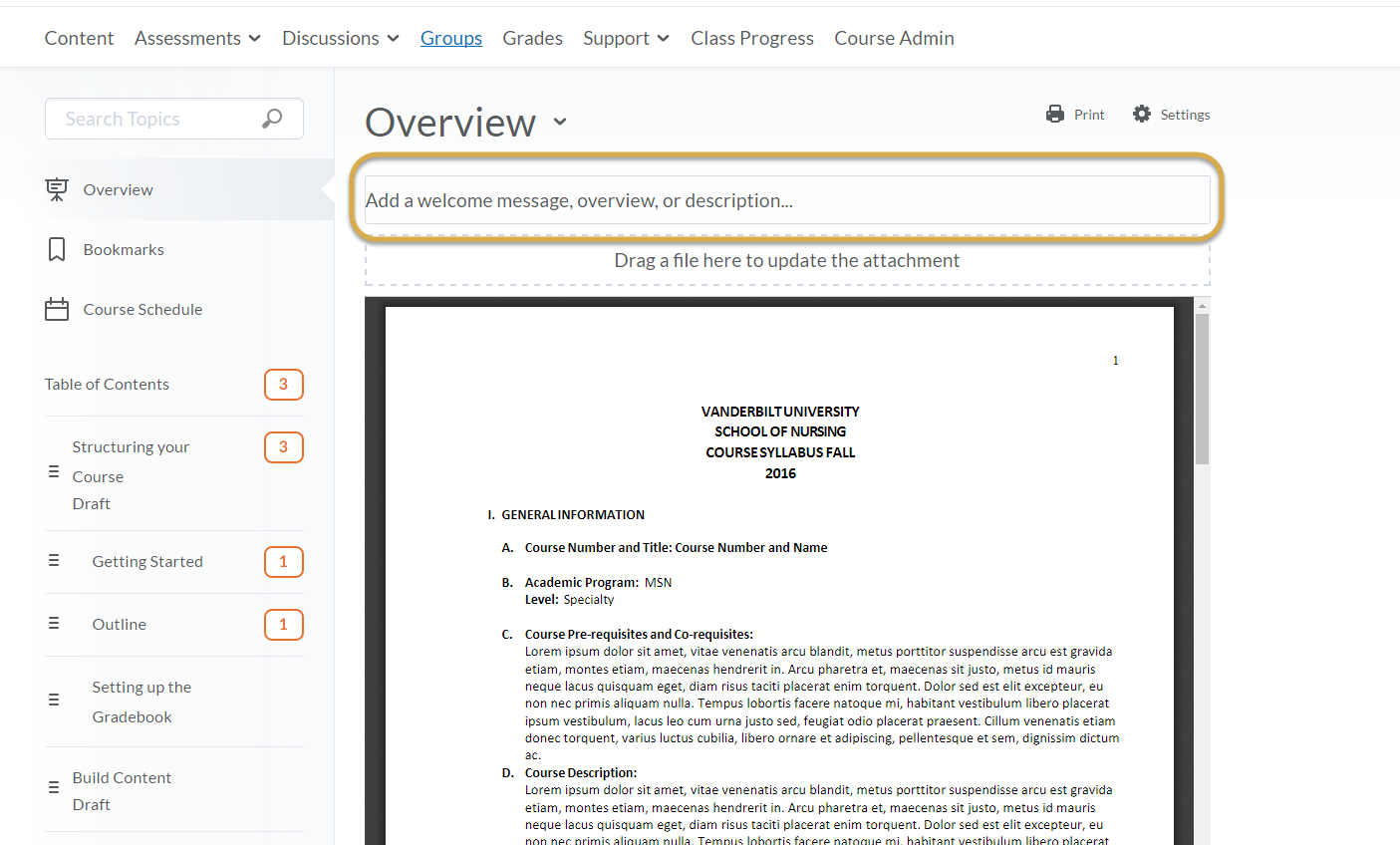 Content Assessments Discussions Groups Grades Support Class Progress Course Admin

Search Topics

Overview

Bookmarks

Course Schedule

Table of Contents 3

Structuring your Course Draft 3

Getting Started 1

Outline 1

Setting up the Gradebook

Build Content Draft

Overview

Print Settings

Add a welcome message, overview, or description...

Drag a file here to update the attachment

1

VANDERBILT UNIVERSITY
SCHOOL OF NURSING
COURSE SYLLABUS FALL
2016

I. GENERAL INFORMATION

A. Course Number and Title: Course Number and Name

B. Academic Program: MSN
Level: Specialty

C. Course Pre-requisites and Co-requisites:
Lorem ipsum dolor sit amet, vitae venenatis arcu blandit, metus porttitor suspendisse arcu est gravida etiam, montes etiam, maecenas hendrerit in. Arcu pharetra et, maecenas sit justo, metus id mauris neque lacus quisquam eget, diam risus taciti placerat enim torquent. Dolor sed est elit excepteur, eu non nec primis aliquam nulla. Tempus lobortis facere natoque mi, habitant vestibulum libero placerat ipsum vestibulum, lacus leo cum urna justo sed, feugiat odio placerat praesent. Cillum venenatis etiam donec torquent, varius luctus cubilia, libero ornare et adipiscing, pellentesque et sem, dignissim dictum ac.

D. Course Description:
Lorem ipsum dolor sit amet, vitae venenatis arcu blandit, metus porttitor suspendisse arcu est gravida etiam, montes etiam, maecenas hendrerit in. Arcu pharetra et, maecenas sit justo, metus id mauris neque lacus quisquam eget, diam risus taciti placerat enim torquent. Dolor sed est elit excepteur, eu non nec primis aliquam nulla. Tempus lobortis facere natoque mi, habitant vestibulum libero placerat